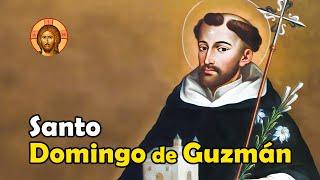 Santo
Domingo de Guzmán